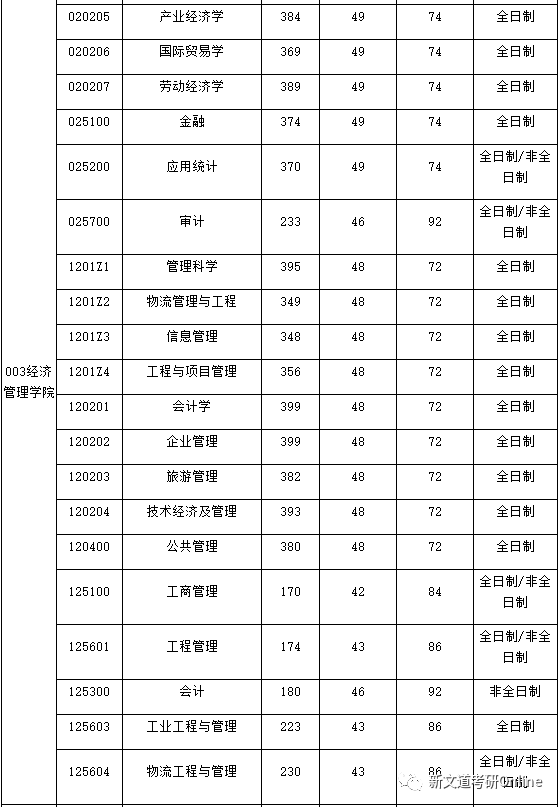 | | | | | | | |
|---|---|---|---|---|---|---|
| 003经济管理学院 | 020205 | 产业经济学 | 384 | 49 | 74 | 全日制 |
| | 020206 | 国际贸易学 | 369 | 49 | 74 | 全日制 |
| | 020207 | 劳动经济学 | 389 | 49 | 74 | 全日制 |
| | 025100 | 金融 | 374 | 49 | 74 | 全日制 |
| | 025200 | 应用统计 | 370 | 49 | 74 | 全日制/非全日制 |
| | 025700 | 审计 | 233 | 46 | 92 | 全日制/非全日制 |
| | 1201Z1 | 管理科学 | 395 | 48 | 72 | 全日制 |
| | 1201Z2 | 物流管理与工程 | 349 | 48 | 72 | 全日制 |
| | 1201Z3 | 信息管理 | 348 | 48 | 72 | 全日制 |
| | 1201Z4 | 工程与项目管理 | 356 | 48 | 72 | 全日制 |
| | 120201 | 会计学 | 399 | 48 | 72 | 全日制 |
| | 120202 | 企业管理 | 399 | 48 | 72 | 全日制 |
| | 120203 | 旅游管理 | 382 | 48 | 72 | 全日制 |
| | 120204 | 技术经济及管理 | 393 | 48 | 72 | 全日制 |
| | 120400 | 公共管理 | 380 | 48 | 72 | 全日制 |
| | 125100 | 工商管理 | 170 | 42 | 84 | 全日制/非全日制 |
| | 125601 | 工程管理 | 174 | 43 | 86 | 全日制/非全日制 |
| | 125300 | 会计 | 180 | 46 | 92 | 非全日制 |
| | 125603 | 工业工程与管理 | 223 | 43 | 86 | 全日制 |
| | 125604 | 物流工程与管理 | 230 | 43 | 86 | 全日制/非全 |

新文道考研Online